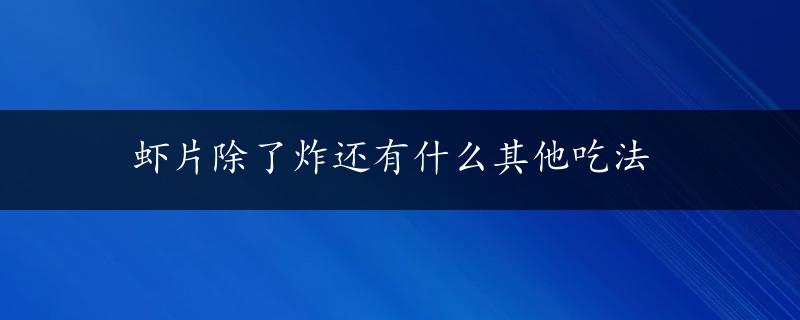 虾片除了炸还有什么其他吃法